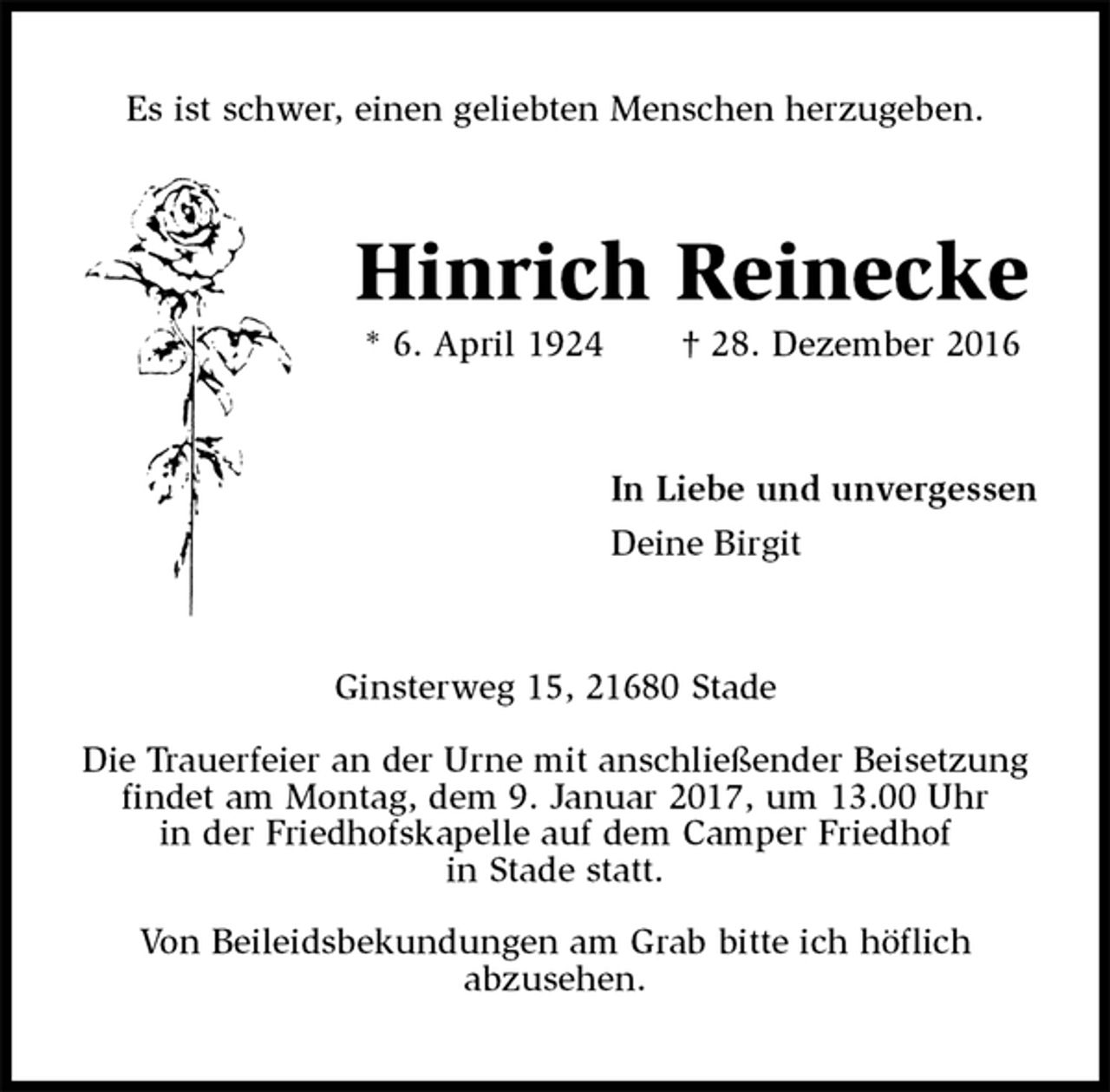 Es ist schwer, einen geliebten Menschen herzugeben.

Hinrich Reinecke

* 6. April 1924 † 28. Dezember 2016

In Liebe und unvergessen
Deine Birgit

Ginsterweg 15, 21680 Stade

Die Trauerfeier an der Urne mit anschließender Beisetzung findet am Montag, dem 9. Januar 2017, um 13.00 Uhr in der Friedhofskapelle auf dem Camper Friedhof in Stade statt.

Von Beileidsbekundungen am Grab bitte ich höflich abzusehen.